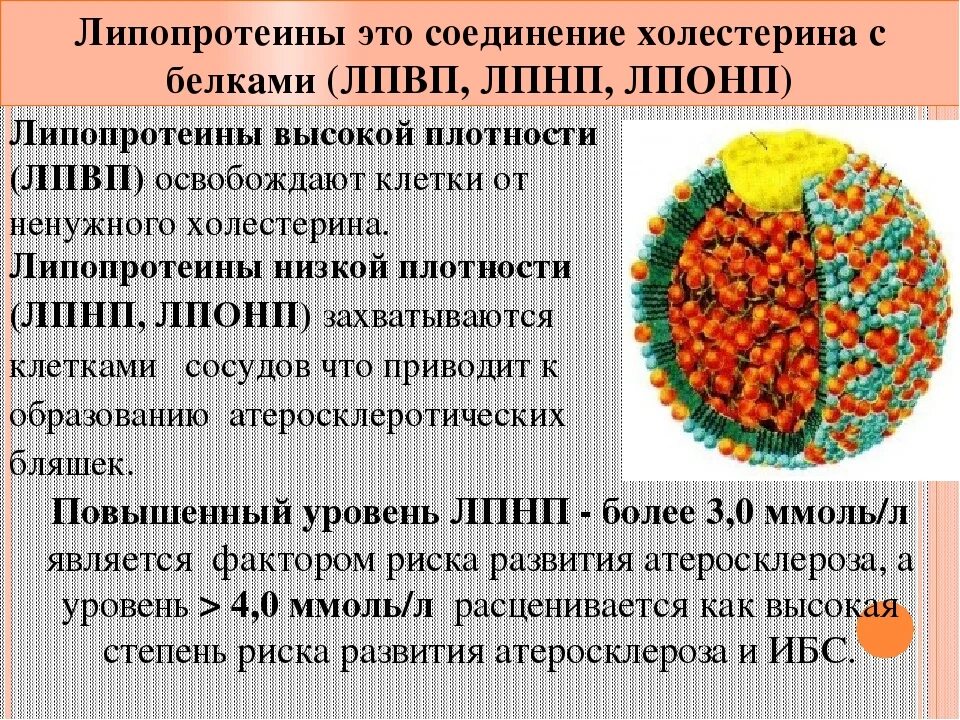 Липопротеины это соединение холестерина с белками (ЛПВП, ЛПНП, ЛПОНП)

Липопротеины высокой плотности (ЛПВП) освобождают клетки от ненужного холестерина.
Липопротеины низкой плотности (ЛПНП, ЛПОНП) захватываются клетками сосудов что приводит к образованию атеросклеротических бляшек.

Повышенный уровень ЛПНП - более 3,0 ммоль/л является фактором риска развития атеросклероза, а уровень > 4,0 ммоль/л расценивается как высокая степень риска развития атеросклероза и ИБС.